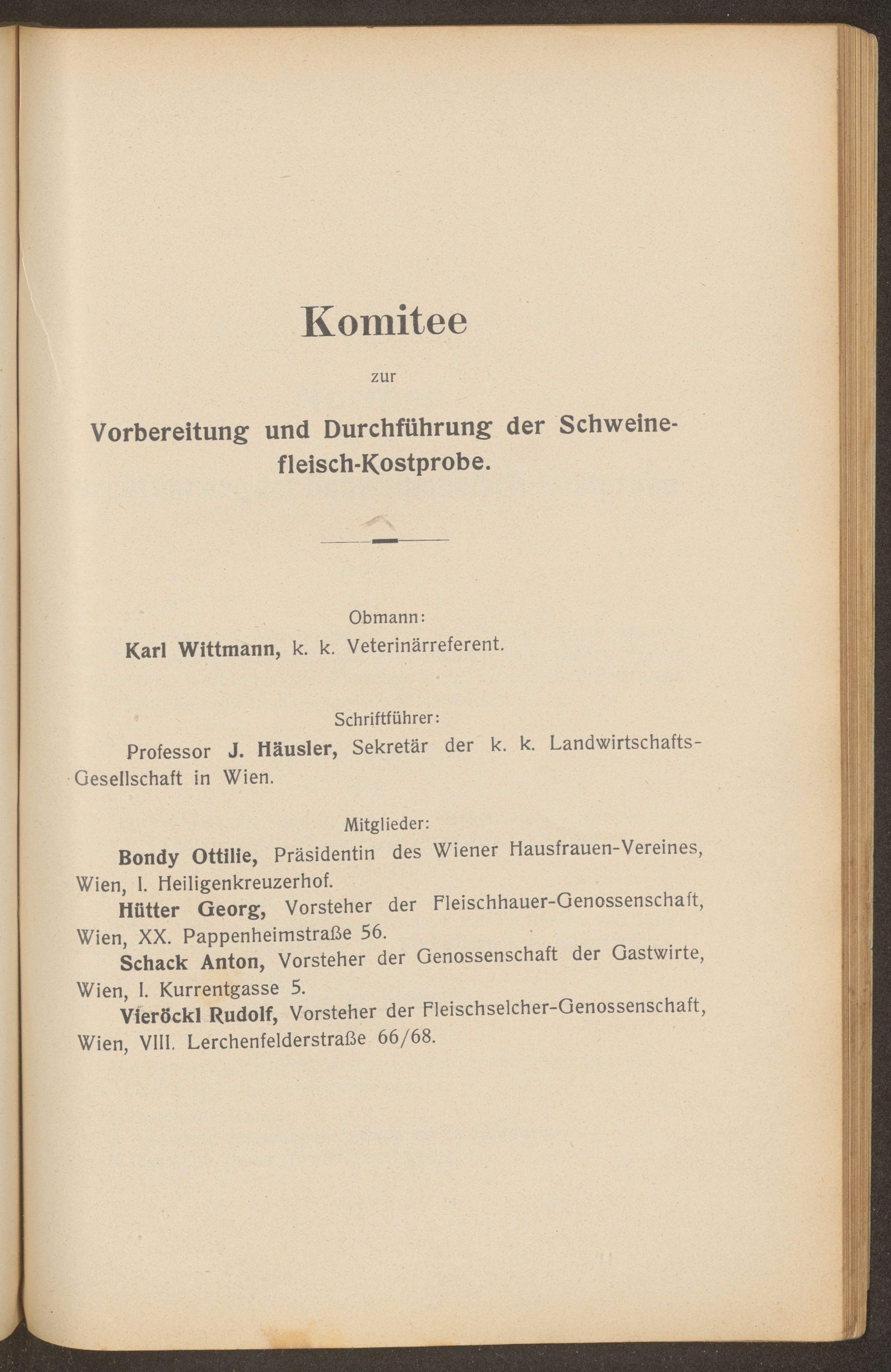 Komitee

zur

Vorbereitung und Durchführung der Schweinefleisch-Kostprobe.

Obmann:

Karl Wittmann, k. k. Veterinärreferent.

Schriftführer:

Professor J. Häusler, Sekretär der k. k. Landwirtschafts-Gesellschaft in Wien.

Mitglieder:

Bondy Ottilie, Präsidentin des Wiener Hausfrauen-Vereines, Wien, I. Heiligenkreuzerhof.

Hütter Georg, Vorsteher der Fleischhauer-Genossenschaft, Wien, XX. Pappenheimstraße 56.

Schack Anton, Vorsteher der Genossenschaft der Gastwirte, Wien, I. Kurrentgasse 5.

Vieröckl Rudolf, Vorsteher der Fleischselcher-Genossenschaft, Wien, VIII. Lerchenfelderstraße 66/68.